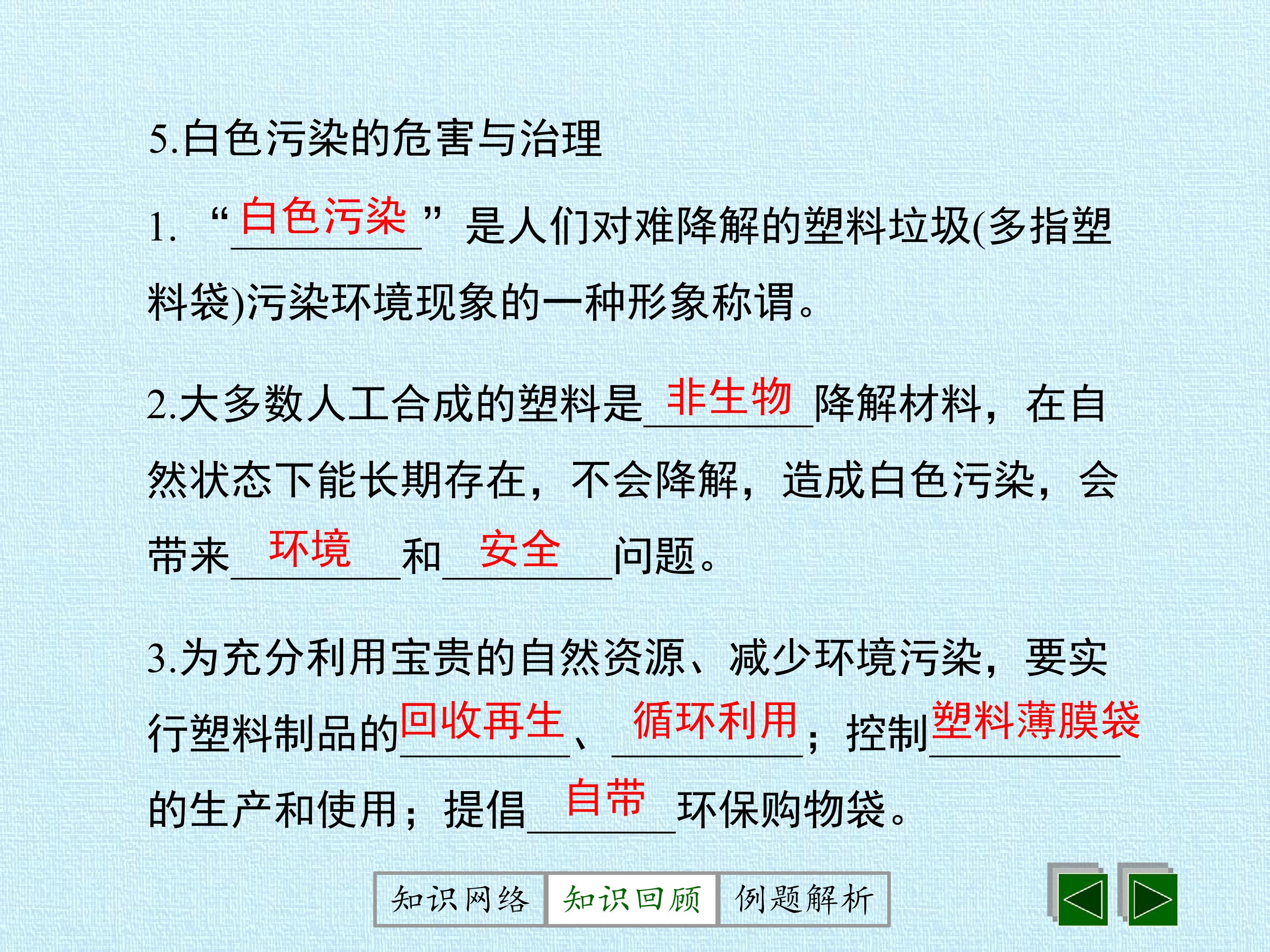 5.白色污染的危害与治理

1.“白色污染”是人们对难降解的塑料垃圾(多指塑料袋)污染环境现象的一种形象称谓。

2.大多数人工合成的塑料是非生物降解材料，在自然状态下能长期存在，不会降解，造成白色污染，会带来环境和安全问题。

3.为充分利用宝贵的自然资源、减少环境污染，要实行塑料制品的回收再生、循环利用；控制塑料薄膜袋的生产和使用；提倡自带环保购物袋。

知识网络 知识回顾 例题解析